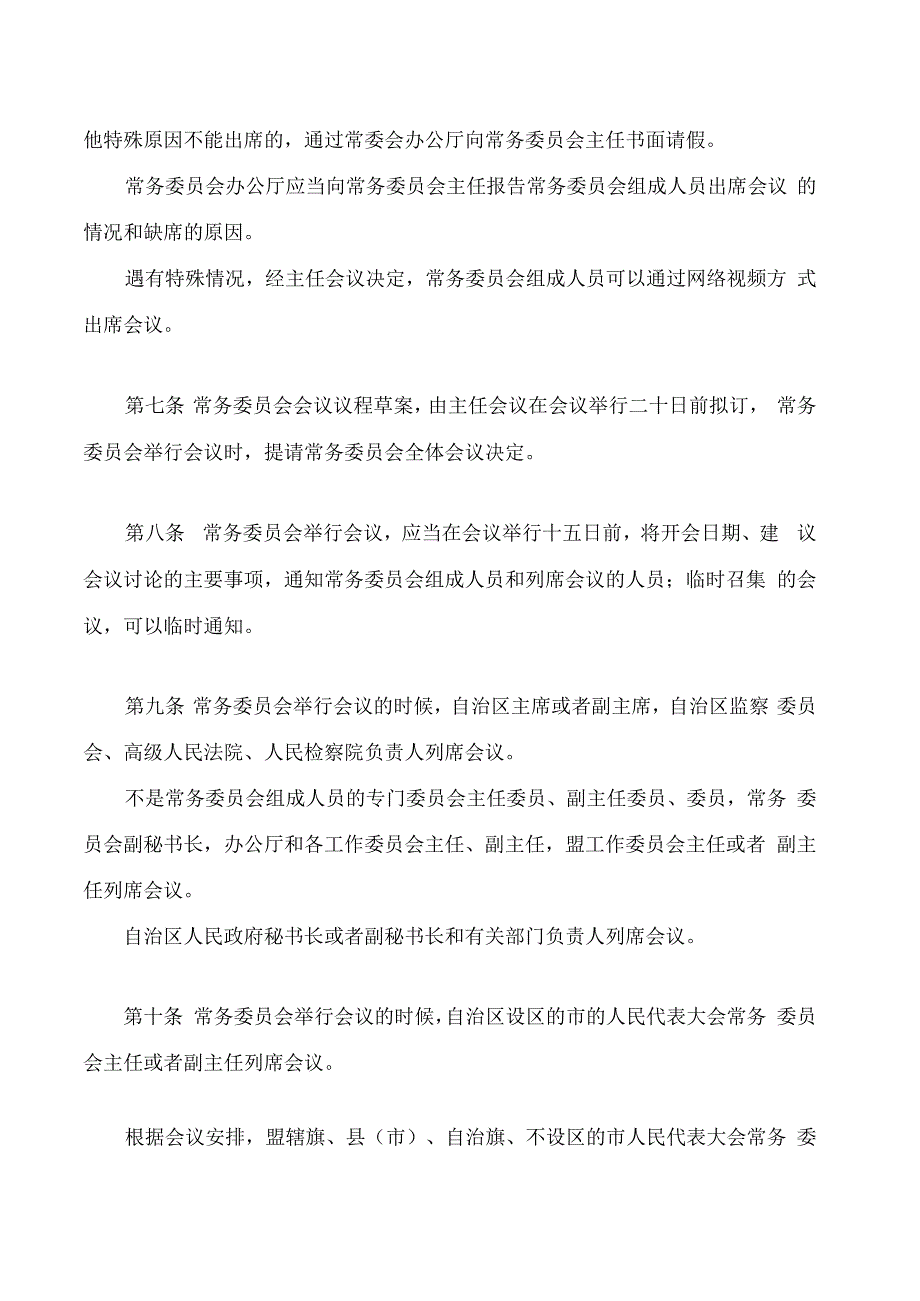 他特殊原因不能出席的，通过常委会办公厅向常务委员会主任书面请假。

常务委员会办公厅应当向常务委员会主任报告常务委员会组成人员出席会议 的情况和缺席的原因。

遇有特殊情况，经主任会议决定，常务委员会组成人员可以通过网络视频方 式出席会议。

第七条 常务委员会会议议程草案，由主任会议在会议举行二十日前拟订， 常务委员会举行会议时，提请常务委员会全体会议决定。

第八条 常务委员会举行会议，应当在会议举行十五日前，将开会日期、建 议会议讨论的主要事项，通知常务委员会组成人员和列席会议的人员；临时召集 的会议，可以临时通知。

第九条 常务委员会举行会议的时候，自治区主席或者副主席，自治区监察 委员会、高级人民法院、人民检察院负责人列席会议。

不是常务委员会组成人员的专门委员会主任委员、副主任委员、委员，常务 委员会副秘书长，办公厅和各工作委员会主任、副主任，盟工作委员会主任或者 副主任列席会议。

自治区人民政府秘书长或者副秘书长和有关部门负责人列席会议。

第十条 常务委员会举行会议的时候，自治区设区的市的人民代表大会常务 委员会主任或者副主任列席会议。

根据会议安排，盟辖旗、县（市）、自治旗、不设区的市人民代表大会常务 委